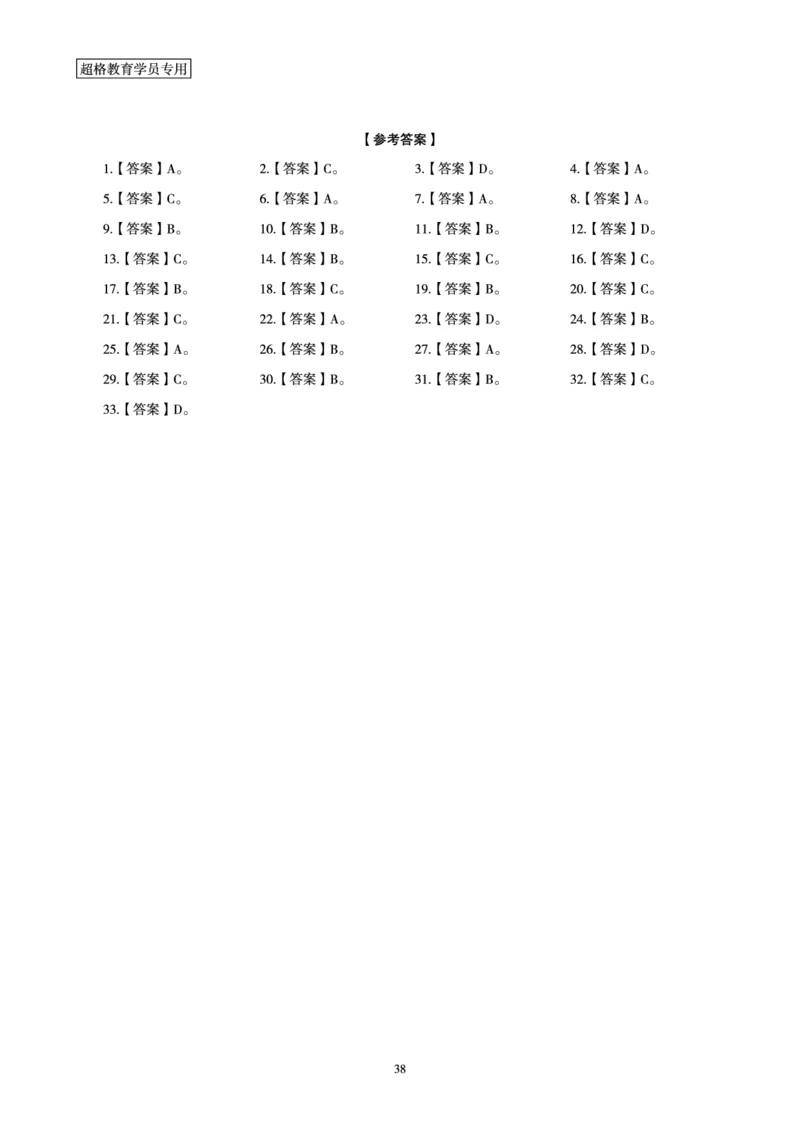 超格教育学员专用

【参考答案】

1.【答案】A。 2.【答案】C。 3.【答案】D。 4.【答案】A。
5.【答案】C。 6.【答案】A。 7.【答案】A。 8.【答案】A。
9.【答案】B。 10.【答案】B。 11.【答案】B。 12.【答案】D。
13.【答案】C。 14.【答案】B。 15.【答案】C。 16.【答案】C。
17.【答案】B。 18.【答案】C。 19.【答案】B。 20.【答案】C。
21.【答案】C。 22.【答案】A。 23.【答案】D。 24.【答案】B。
25.【答案】A。 26.【答案】B。 27.【答案】A。 28.【答案】D。
29.【答案】C。 30.【答案】B。 31.【答案】B。 32.【答案】C。
33.【答案】D。

38